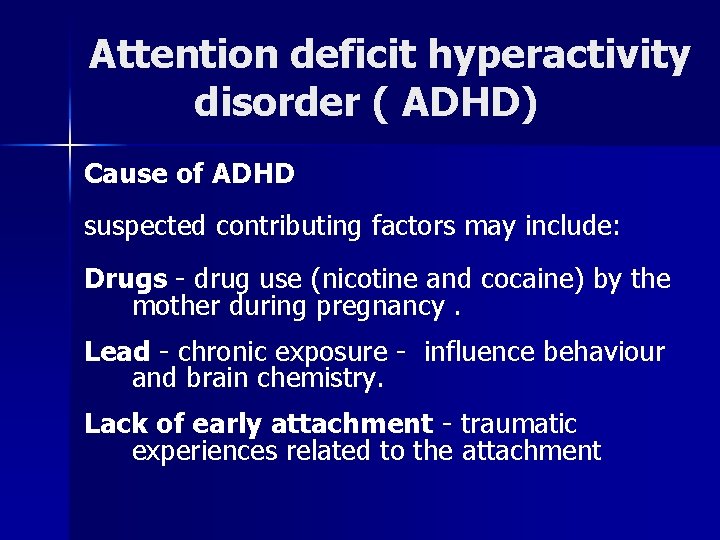 Attention deficit hyperactivity disorder ( ADHD)

Cause of ADHD

suspected contributing factors may include:

Drugs - drug use (nicotine and cocaine) by the mother during pregnancy .

Lead - chronic exposure - influence behaviour and brain chemistry.

Lack of early attachment - traumatic experiences related to the attachment